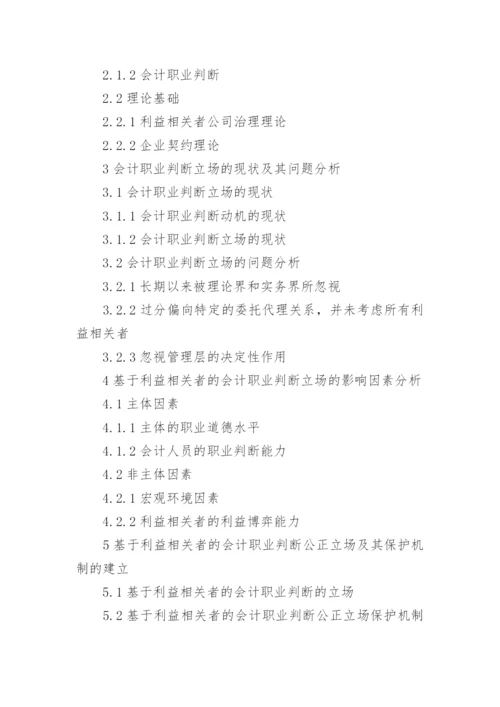 2.1.2 会计职业判断

2.2 理论基础

2.2.1 利益相关者公司治理理论

2.2.2 企业契约理论

3 会计职业判断立场的现状及其问题分析

3.1 会计职业判断立场的现状

3.1.1 会计职业判断动机的现状

3.1.2 会计职业判断立场的现状

3.2 会计职业判断立场的问题分析

3.2.1 长期以来被理论界和实务界所忽视

3.2.2 过分偏向特定的委托代理关系，并未考虑所有利益相关者

3.2.3 忽视管理层的决定性作用

4 基于利益相关者的会计职业判断立场的影响因素分析

4.1 主体因素

4.1.1 主体的职业道德水平

4.1.2 会计人员的职业判断能力

4.2 非主体因素

4.2.1 宏观环境因素

4.2.2 利益相关者的利益博弈能力

5 基于利益相关者的会计职业判断公正立场及其保护机制的建立

5.1 基于利益相关者的会计职业判断的立场

5.2 基于利益相关者的会计职业判断公正立场保护机制